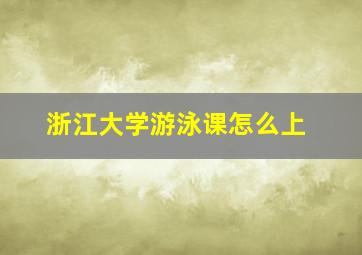 浙江大学游泳课怎么上